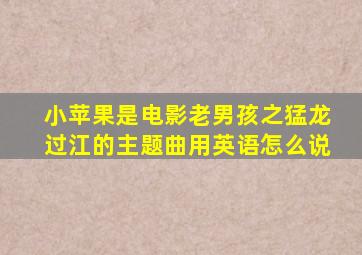 小苹果是电影老男孩之猛龙过江的主题曲用英语怎么说